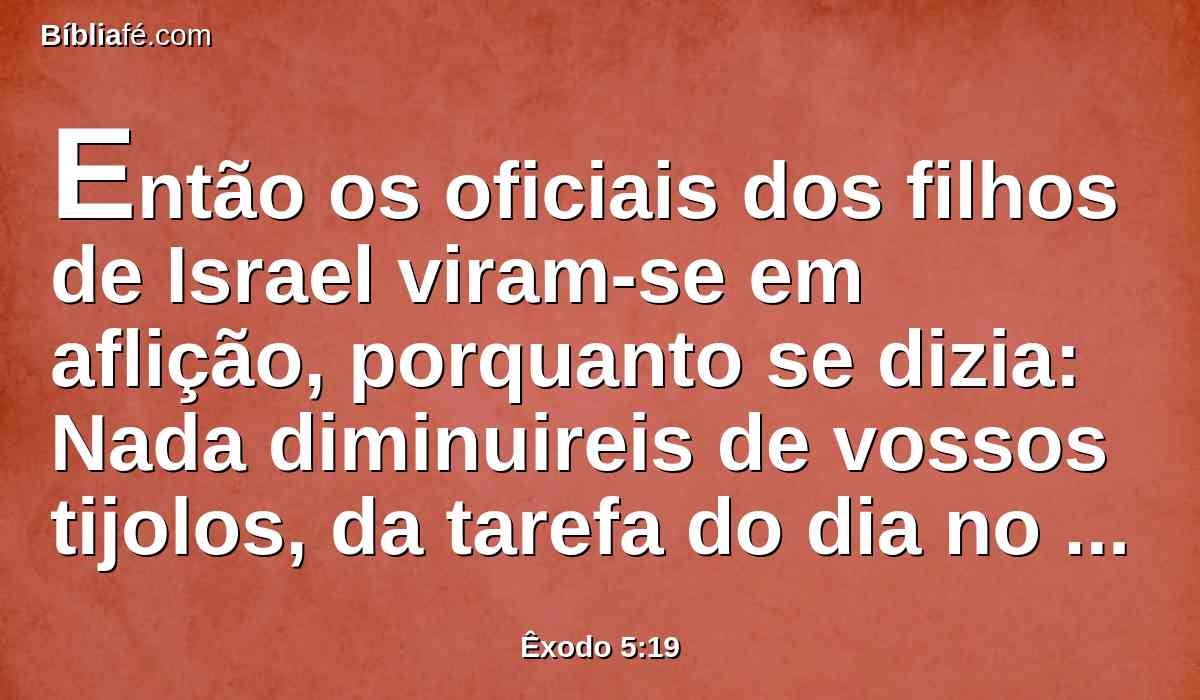 Bíbliafé.com

Então os oficiais dos filhos de Israel viram-se em aflição, porquanto se dizia: Nada diminuireis de vossos tijolos, da tarefa do dia no ...

Êxodo 5:19